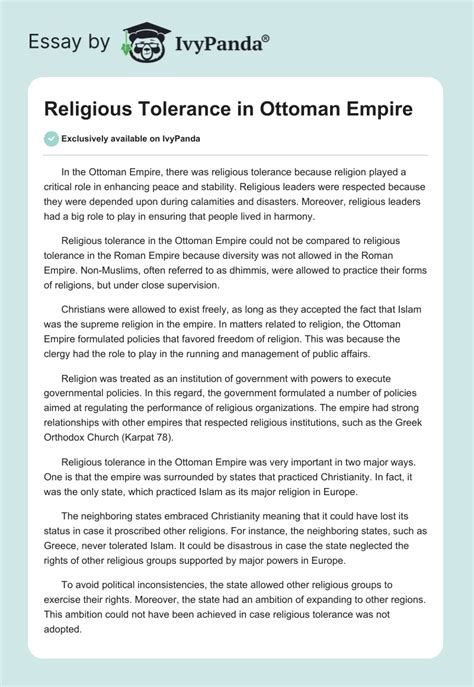 Essay by IvyPanda®

Religious Tolerance in Ottoman Empire

Exclusively available on IvyPanda

In the Ottoman Empire, there was religious tolerance because religion played a critical role in enhancing peace and stability. Religious leaders were respected because they were depended upon during calamities and disasters. Moreover, religious leaders had a big role to play in ensuring that people lived in harmony.

Religious tolerance in the Ottoman Empire could not be compared to religious tolerance in the Roman Empire because diversity was not allowed in the Roman Empire. Non-Muslims, often referred to as dhimmis, were allowed to practice their forms of religions, but under close supervision.

Christians were allowed to exist freely, as long as they accepted the fact that Islam was the supreme religion in the empire. In matters related to religion, the Ottoman Empire formulated policies that favored freedom of religion. This was because the clergy had the role to play in the running and management of public affairs.

Religion was treated as an institution of government with powers to execute governmental policies. In this regard, the government formulated a number of policies aimed at regulating the performance of religious organizations. The empire had strong relationships with other empires that respected religious institutions, such as the Greek Orthodox Church (Karpat 78).

Religious tolerance in the Ottoman Empire was very important in two major ways. One is that the empire was surrounded by states that practiced Christianity. In fact, it was the only state, which practiced Islam as its major religion in Europe.

The neighboring states embraced Christianity meaning that it could have lost its status in case it proscribed other religions. For instance, the neighboring states, such as Greece, never tolerated Islam. It could be disastrous in case the state neglected the rights of other religious groups supported by major powers in Europe.

To avoid political inconsistencies, the state allowed other religious groups to exercise their rights. Moreover, the state had an ambition of expanding to other regions. This ambition could not have been achieved in case religious tolerance was not adopted.